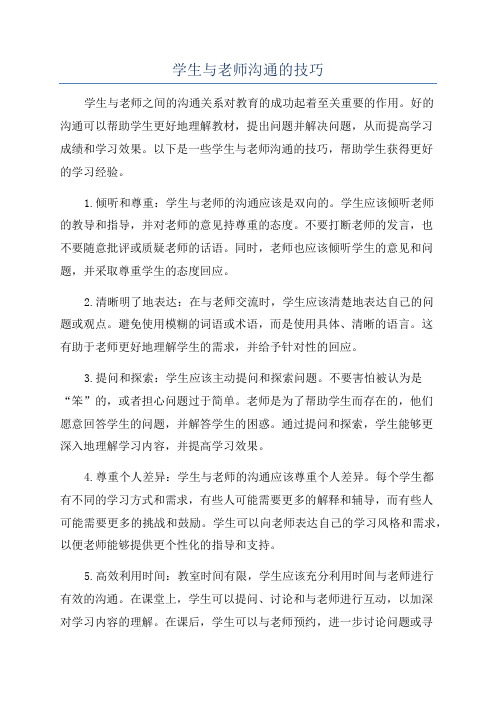 学生与老师沟通的技巧

学生与老师之间的沟通关系对教育的成功起着至关重要的作用。好的沟通可以帮助学生更好地理解教材，提出问题并解决问题，从而提高学习成绩和学习效果。以下是一些学生与老师沟通的技巧，帮助学生获得更好的学习经验。

1.倾听和尊重：学生与老师的沟通应该是双向的。学生应该倾听老师的教导和指导，并对老师的意见持尊重的态度。不要打断老师的发言，也不要随意批评或质疑老师的话语。同时，老师也应该倾听学生的意见和问题，并采取尊重学生的态度回应。

2.清晰明了地表达：在与老师交流时，学生应该清楚地表达自己的问题或观点。避免使用模糊的词语或术语，而是使用具体、清晰的语言。这有助于老师更好地理解学生的需求，并给予针对性的回应。

3.提问和探索：学生应该主动提问和探索问题。不要害怕被认为是“笨”的，或者担心问题过于简单。老师是为了帮助学生而存在的，他们愿意回答学生的问题，并解答学生的困惑。通过提问和探索，学生能够更深入地理解学习内容，并提高学习效果。

4.尊重个人差异：学生与老师的沟通应该尊重个人差异。每个学生都有不同的学习方式和需求，有些人可能需要更多的解释和辅导，而有些人可能需要更多的挑战和鼓励。学生可以向老师表达自己的学习风格和需求，以便老师能够提供更个性化的指导和支持。

5.高效利用时间：教室时间有限，学生应该充分利用时间与老师进行有效的沟通。在课堂上，学生可以提问、讨论和与老师进行互动，以加深对学习内容的理解。在课后，学生可以与老师预约，进一步讨论问题或寻